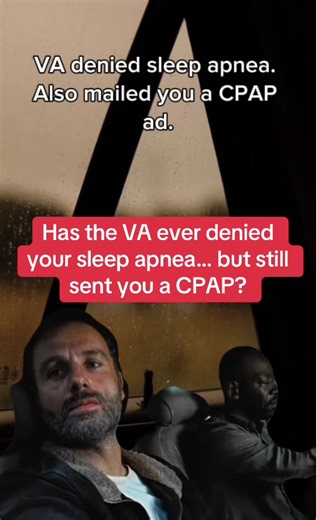 VA denied sleep apnea. Also mailed you a CPAP ad.

Has the VA ever denied your sleep apnea... but still sent you a CPAP?